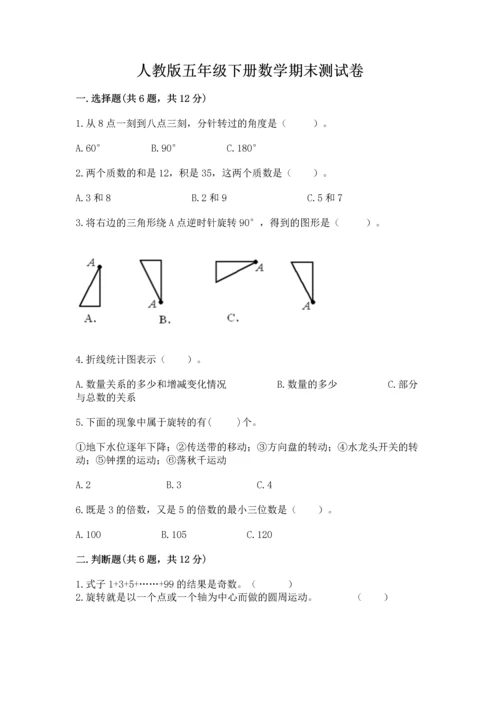 人教版五年级下册数学期末测试卷

一. 选择题(共 6 题，共 12 分)

1. 从 8 点一刻到八点三刻，分针转过的角度是（　　）。

A. 60°　　B. 90°　　C. 180°

2. 两个质数的和是 12，积是 35，这两个质数是（　　）。

A. 3 和 8　　B. 2 和 9　　C. 5 和 7

3. 将右边的三角形绕 A 点逆时针旋转 90°，得到的图形是（　　）。

A　A　A　A

A.　B.　C.

4. 折线统计图表示（　　）。

A. 数量关系的多少和增减变化情况　　B. 数量的多少　　C. 部分与总数的关系

5. 下面的现象中属于旋转的有(　　)个。

①地下水位逐年下降；②传送带的移动；③方向盘的转动；④水龙头开关的转动；⑤钟摆的运动；⑥荡秋千运动

A. 2　　B. 3　　C. 4

6. 既是 3 的倍数，又是 5 的倍数的最小三位数是（　　）。

A. 100　　B. 105　　C. 120

二. 判断题(共 6 题，共 12 分)

1. 式子 1+3+5+……+99 的结果是奇数。（　　）
2. 旋转就是以一个点或一个轴为中心而做的圆周运动。　　（　　）